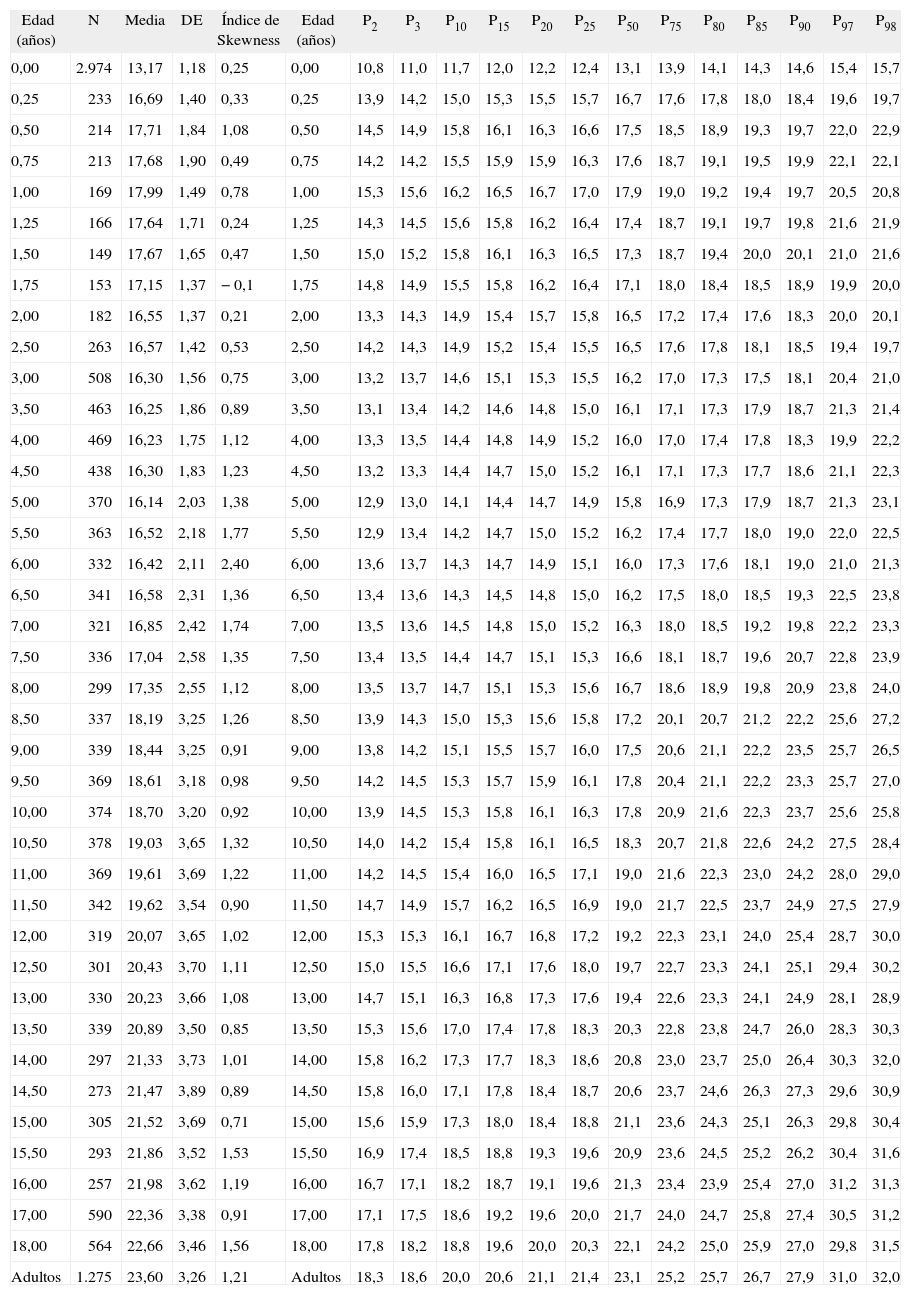 | Edad (años) | N | Media | DE | Índice de Skewness | Edad (años) | $P_2$ | $P_3$ | $P_{10}$ | $P_{15}$ | $P_{20}$ | $P_{25}$ | $P_{50}$ | $P_{75}$ | $P_{80}$ | $P_{85}$ | $P_{90}$ | $P_{97}$ | $P_{98}$ |
|---|---|---|---|---|---|---|---|---|---|---|---|---|---|---|---|---|---|---|
| 0,00 | 2.974 | 13,17 | 1,18 | 0,25 | 0,00 | 10,8 | 11,0 | 11,7 | 12,0 | 12,2 | 12,4 | 13,1 | 13,9 | 14,1 | 14,3 | 14,6 | 15,4 | 15,7 |
| 0,25 | 233 | 16,69 | 1,40 | 0,33 | 0,25 | 13,9 | 14,2 | 15,0 | 15,3 | 15,5 | 15,7 | 16,7 | 17,6 | 17,8 | 18,0 | 18,4 | 19,6 | 19,7 |
| 0,50 | 214 | 17,71 | 1,84 | 1,08 | 0,50 | 14,5 | 14,9 | 15,8 | 16,1 | 16,3 | 16,6 | 17,5 | 18,5 | 18,9 | 19,3 | 19,7 | 22,0 | 22,9 |
| 0,75 | 213 | 17,68 | 1,90 | 0,49 | 0,75 | 14,2 | 14,2 | 15,5 | 15,9 | 15,9 | 16,3 | 17,6 | 18,7 | 19,1 | 19,5 | 19,9 | 22,1 | 22,1 |
| 1,00 | 169 | 17,99 | 1,49 | 0,78 | 1,00 | 15,3 | 15,6 | 16,2 | 16,5 | 16,7 | 17,0 | 17,9 | 19,0 | 19,2 | 19,4 | 19,7 | 20,5 | 20,8 |
| 1,25 | 166 | 17,64 | 1,71 | 0,24 | 1,25 | 14,3 | 14,5 | 15,6 | 15,8 | 16,2 | 16,4 | 17,4 | 18,7 | 19,1 | 19,7 | 19,8 | 21,6 | 21,9 |
| 1,50 | 149 | 17,67 | 1,65 | 0,47 | 1,50 | 15,0 | 15,2 | 15,8 | 16,1 | 16,3 | 16,5 | 17,3 | 18,7 | 19,4 | 20,0 | 20,1 | 21,0 | 21,6 |
| 1,75 | 153 | 17,15 | 1,37 | − 0,1 | 1,75 | 14,8 | 14,9 | 15,5 | 15,8 | 16,2 | 16,4 | 17,1 | 18,0 | 18,4 | 18,5 | 18,9 | 19,9 | 20,0 |
| 2,00 | 182 | 16,55 | 1,37 | 0,21 | 2,00 | 13,3 | 14,3 | 14,9 | 15,4 | 15,7 | 15,8 | 16,5 | 17,2 | 17,4 | 17,6 | 18,3 | 20,0 | 20,1 |
| 2,50 | 263 | 16,57 | 1,42 | 0,53 | 2,50 | 14,2 | 14,3 | 14,9 | 15,2 | 15,4 | 15,5 | 16,5 | 17,6 | 17,8 | 18,1 | 18,5 | 19,4 | 19,7 |
| 3,00 | 508 | 16,30 | 1,56 | 0,75 | 3,00 | 13,2 | 13,7 | 14,6 | 15,1 | 15,3 | 15,5 | 16,2 | 17,0 | 17,3 | 17,5 | 18,1 | 20,4 | 21,0 |
| 3,50 | 463 | 16,25 | 1,86 | 0,89 | 3,50 | 13,1 | 13,4 | 14,2 | 14,6 | 14,8 | 15,0 | 16,1 | 17,1 | 17,3 | 17,9 | 18,7 | 21,3 | 21,4 |
| 4,00 | 469 | 16,23 | 1,75 | 1,12 | 4,00 | 13,3 | 13,5 | 14,4 | 14,8 | 14,9 | 15,2 | 16,0 | 17,0 | 17,4 | 17,8 | 18,3 | 19,9 | 22,2 |
| 4,50 | 438 | 16,30 | 1,83 | 1,23 | 4,50 | 13,2 | 13,3 | 14,4 | 14,7 | 15,0 | 15,2 | 16,1 | 17,1 | 17,3 | 17,7 | 18,6 | 21,1 | 22,3 |
| 5,00 | 370 | 16,14 | 2,03 | 1,38 | 5,00 | 12,9 | 13,0 | 14,1 | 14,4 | 14,7 | 14,9 | 15,8 | 16,9 | 17,3 | 17,9 | 18,7 | 21,3 | 23,1 |
| 5,50 | 363 | 16,52 | 2,18 | 1,77 | 5,50 | 12,9 | 13,4 | 14,2 | 14,7 | 15,0 | 15,2 | 16,2 | 17,4 | 17,7 | 18,0 | 19,0 | 22,0 | 22,5 |
| 6,00 | 332 | 16,42 | 2,11 | 2,40 | 6,00 | 13,6 | 13,7 | 14,3 | 14,7 | 14,9 | 15,1 | 16,0 | 17,3 | 17,6 | 18,1 | 19,0 | 21,0 | 21,3 |
| 6,50 | 341 | 16,58 | 2,31 | 1,36 | 6,50 | 13,4 | 13,6 | 14,3 | 14,5 | 14,8 | 15,0 | 16,2 | 17,5 | 18,0 | 18,5 | 19,3 | 22,5 | 23,8 |
| 7,00 | 321 | 16,85 | 2,42 | 1,74 | 7,00 | 13,5 | 13,6 | 14,5 | 14,8 | 15,0 | 15,2 | 16,3 | 18,0 | 18,5 | 19,2 | 19,8 | 22,2 | 23,3 |
| 7,50 | 336 | 17,04 | 2,58 | 1,35 | 7,50 | 13,4 | 13,5 | 14,4 | 14,7 | 15,1 | 15,3 | 16,6 | 18,1 | 18,7 | 19,6 | 20,7 | 22,8 | 23,9 |
| 8,00 | 299 | 17,35 | 2,55 | 1,12 | 8,00 | 13,5 | 13,7 | 14,7 | 15,1 | 15,3 | 15,6 | 16,7 | 18,6 | 18,9 | 19,8 | 20,9 | 23,8 | 24,0 |
| 8,50 | 337 | 18,19 | 3,25 | 1,26 | 8,50 | 13,9 | 14,3 | 15,0 | 15,3 | 15,6 | 15,8 | 17,2 | 20,1 | 20,7 | 21,2 | 22,2 | 25,6 | 27,2 |
| 9,00 | 339 | 18,44 | 3,25 | 0,91 | 9,00 | 13,8 | 14,2 | 15,1 | 15,5 | 15,7 | 16,0 | 17,5 | 20,6 | 21,1 | 22,2 | 23,5 | 25,7 | 26,5 |
| 9,50 | 369 | 18,61 | 3,18 | 0,98 | 9,50 | 14,2 | 14,5 | 15,3 | 15,7 | 15,9 | 16,1 | 17,8 | 20,4 | 21,1 | 22,2 | 23,3 | 25,7 | 27,0 |
| 10,00 | 374 | 18,70 | 3,20 | 0,92 | 10,00 | 13,9 | 14,5 | 15,3 | 15,8 | 16,1 | 16,3 | 17,8 | 20,9 | 21,6 | 22,3 | 23,7 | 25,6 | 25,8 |
| 10,50 | 378 | 19,03 | 3,65 | 1,32 | 10,50 | 14,0 | 14,2 | 15,4 | 15,8 | 16,1 | 16,5 | 18,3 | 20,7 | 21,8 | 22,6 | 24,2 | 27,5 | 28,4 |
| 11,00 | 369 | 19,61 | 3,69 | 1,22 | 11,00 | 14,2 | 14,5 | 15,4 | 16,0 | 16,5 | 17,1 | 19,0 | 21,6 | 22,3 | 23,0 | 24,2 | 28,0 | 29,0 |
| 11,50 | 342 | 19,62 | 3,54 | 0,90 | 11,50 | 14,7 | 14,9 | 15,7 | 16,2 | 16,5 | 16,9 | 19,0 | 21,7 | 22,5 | 23,7 | 24,9 | 27,5 | 27,9 |
| 12,00 | 319 | 20,07 | 3,65 | 1,02 | 12,00 | 15,3 | 15,3 | 16,1 | 16,7 | 16,8 | 17,2 | 19,2 | 22,3 | 23,1 | 24,0 | 25,4 | 28,7 | 30,0 |
| 12,50 | 301 | 20,43 | 3,70 | 1,11 | 12,50 | 15,0 | 15,5 | 16,6 | 17,1 | 17,6 | 18,0 | 19,7 | 22,7 | 23,3 | 24,1 | 25,1 | 29,4 | 30,2 |
| 13,00 | 330 | 20,23 | 3,66 | 1,08 | 13,00 | 14,7 | 15,1 | 16,3 | 16,8 | 17,3 | 17,6 | 19,4 | 22,6 | 23,3 | 24,1 | 24,9 | 28,1 | 28,9 |
| 13,50 | 339 | 20,89 | 3,50 | 0,85 | 13,50 | 15,3 | 15,6 | 17,0 | 17,4 | 17,8 | 18,3 | 20,3 | 22,8 | 23,8 | 24,7 | 26,0 | 28,3 | 30,3 |
| 14,00 | 297 | 21,33 | 3,73 | 1,01 | 14,00 | 15,8 | 16,2 | 17,3 | 17,7 | 18,3 | 18,6 | 20,8 | 23,0 | 23,7 | 25,0 | 26,4 | 30,3 | 32,0 |
| 14,50 | 273 | 21,47 | 3,89 | 0,89 | 14,50 | 15,8 | 16,0 | 17,1 | 17,8 | 18,4 | 18,7 | 20,6 | 23,7 | 24,6 | 26,3 | 27,3 | 29,6 | 30,9 |
| 15,00 | 305 | 21,52 | 3,69 | 0,71 | 15,00 | 15,6 | 15,9 | 17,3 | 18,0 | 18,4 | 18,8 | 21,1 | 23,6 | 24,3 | 25,1 | 26,3 | 29,8 | 30,4 |
| 15,50 | 293 | 21,86 | 3,52 | 1,53 | 15,50 | 16,9 | 17,4 | 18,5 | 18,8 | 19,3 | 19,6 | 20,9 | 23,6 | 24,5 | 25,2 | 26,2 | 30,4 | 31,6 |
| 16,00 | 257 | 21,98 | 3,62 | 1,19 | 16,00 | 16,7 | 17,1 | 18,2 | 18,7 | 19,1 | 19,6 | 21,3 | 23,4 | 23,9 | 25,4 | 27,0 | 31,2 | 31,3 |
| 17,00 | 590 | 22,36 | 3,38 | 0,91 | 17,00 | 17,1 | 17,5 | 18,6 | 19,2 | 19,6 | 20,0 | 21,7 | 24,0 | 24,7 | 25,8 | 27,4 | 30,5 | 31,2 |
| 18,00 | 564 | 22,66 | 3,46 | 1,56 | 18,00 | 17,8 | 18,2 | 18,8 | 19,6 | 20,0 | 20,3 | 22,1 | 24,2 | 25,0 | 25,9 | 27,0 | 29,8 | 31,5 |
| Adultos | 1.275 | 23,60 | 3,26 | 1,21 | Adultos | 18,3 | 18,6 | 20,0 | 20,6 | 21,1 | 21,4 | 23,1 | 25,2 | 25,7 | 26,7 | 27,9 | 31,0 | 32,0 |